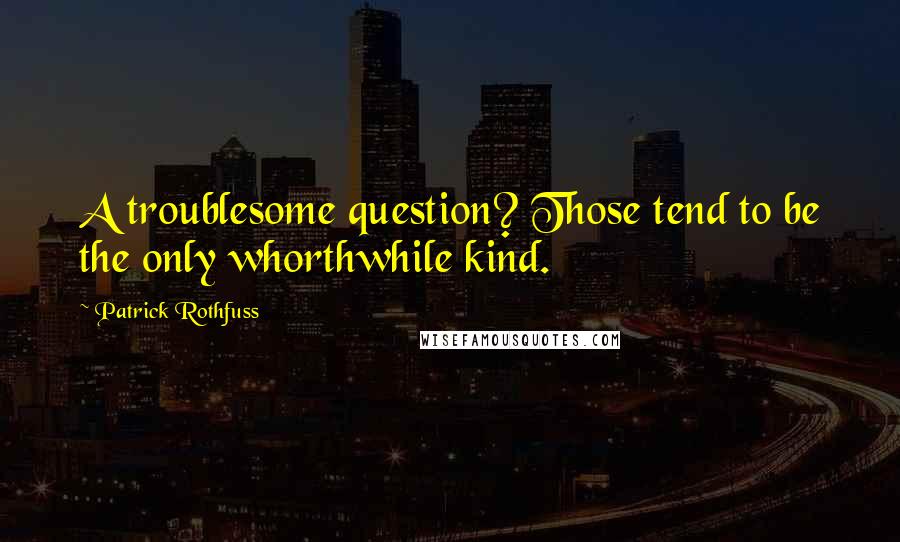 A troublesome question? Those tend to be the only whorthwhile kind.

~ Patrick Rothfuss

WISEFAMOUSQUOTES.COM